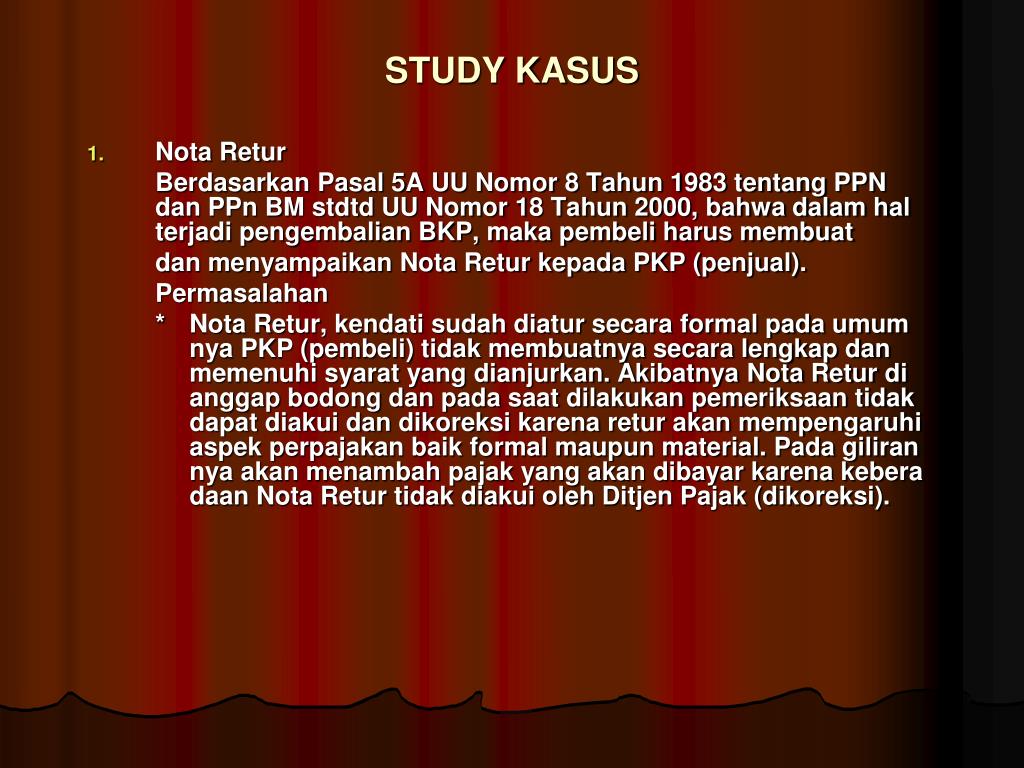 STUDY KASUS

1. Nota Retur

Berdasarkan Pasal 5A UU Nomor 8 Tahun 1983 tentang PPN dan PPn BM stdtd UU Nomor 18 Tahun 2000, bahwa dalam hal terjadi pengembalian BKP, maka pembeli harus membuat dan menyampaikan Nota Retur kepada PKP (penjual).

Permasalahan

* Nota Retur, kendati sudah diatur secara formal pada umum nya PKP (pembeli) tidak membuatnya secara lengkap dan memenuhi syarat yang dianjurkan. Akibatnya Nota Retur di anggap bodong dan pada saat dilakukan pemeriksaan tidak dapat diakui dan dikoreksi karena retur akan mempengaruhi aspek perpajakan baik formal maupun material. Pada giliran nya akan menambah pajak yang akan dibayar karena kebera daan Nota Retur tidak diakui oleh Ditjen Pajak (dikoreksi).